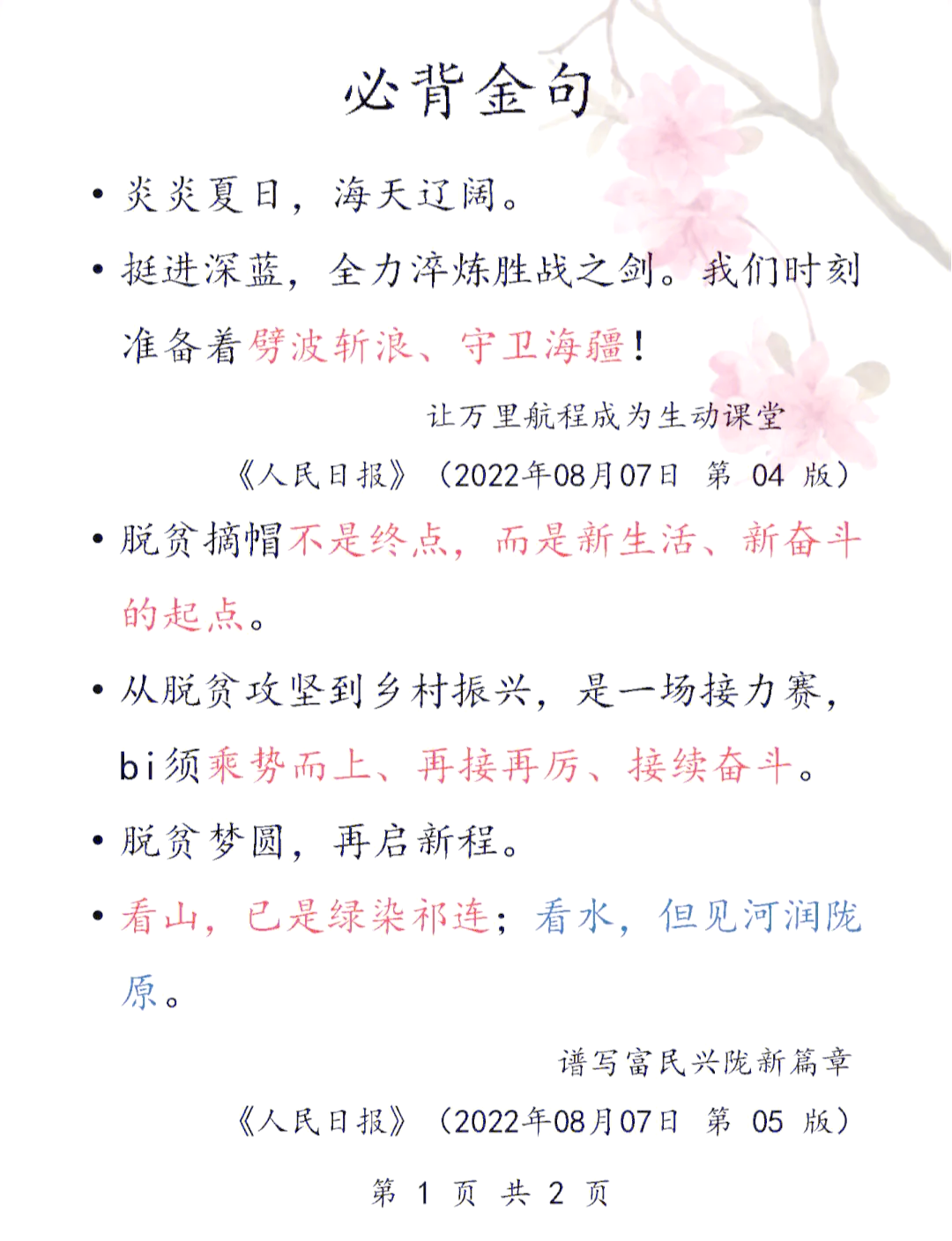 必背金句

• 炎炎夏日，海天辽阔。

• 挺进深蓝，全力淬炼胜战之剑。我们时刻准备着劈波斩浪、守卫海疆！

让万里航程成为生动课堂

《人民日报》（2022年08月07日 第 04 版）

• 脱贫摘帽不是终点，而是新生活、新奋斗的起点。

• 从脱贫攻坚到乡村振兴，是一场接力赛，bi须乘势而上、再接再厉、接续奋斗。

• 脱贫梦圆，再启新程。

• 看山，已是绿染祁连；看水，但见河润陇原。

谱写富民兴陇新篇章

《人民日报》（2022年08月07日 第 05 版）

第 1 页 共 2 页